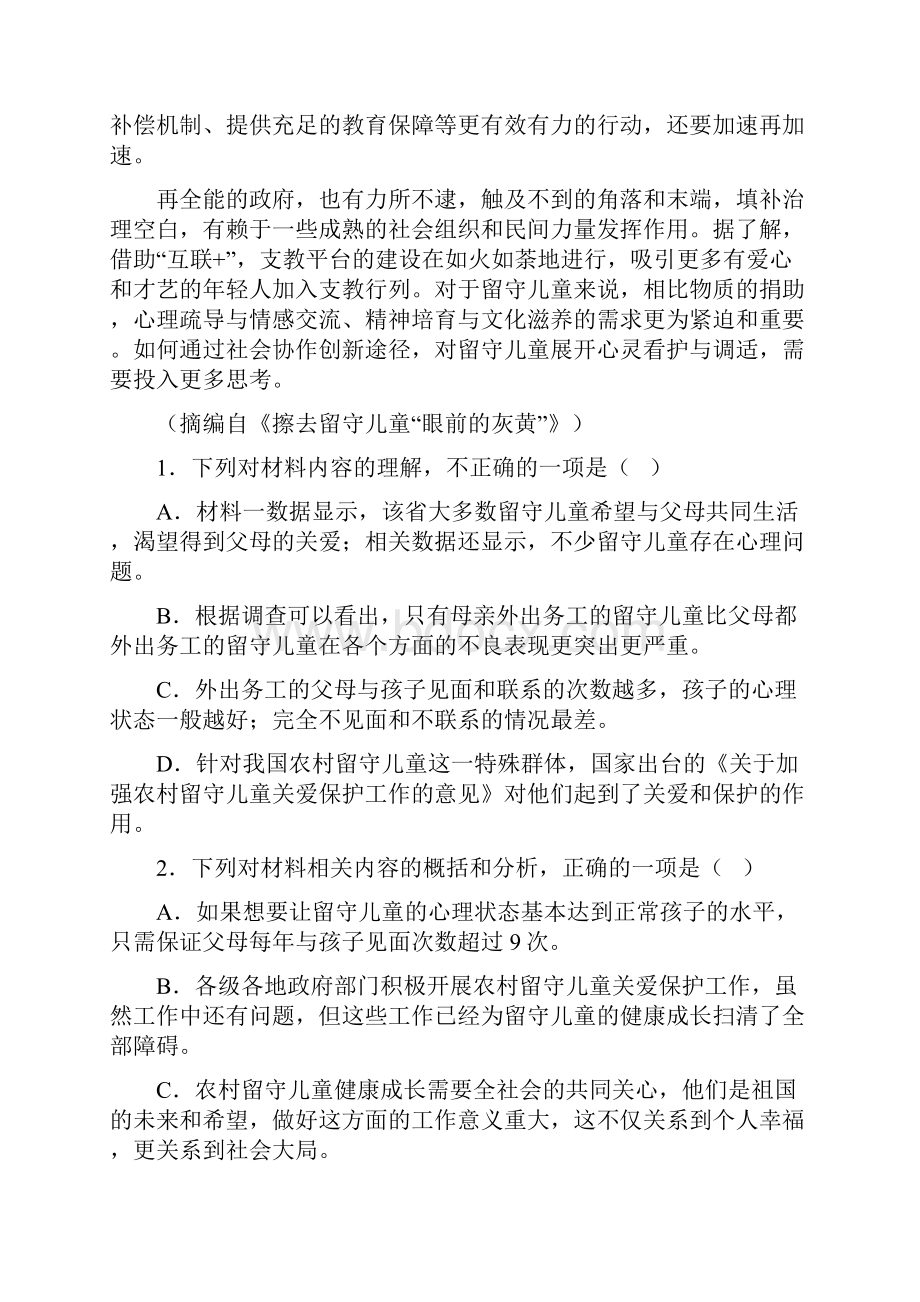 补偿机制、提供充足的教育保障等更有效有力的行动，还要加速再加速。

再全能的政府，也有力所不逮，触及不到的角落和末端，填补治理空白，有赖于一些成熟的社会组织和民间力量发挥作用。据了解，借助“互联+”，支教平台的建设在如火如荼地进行，吸引更多有爱心和才艺的年轻人加入支教行列。对于留守儿童来说，相比物质的捐助，心理疏导与情感交流、精神培育与文化滋养的需求更为紧迫和重要。如何通过社会协作创新途径，对留守儿童展开心灵看护与调适，需要投入更多思考。

（摘编自《擦去留守儿童“眼前的灰黄”》）

1．下列对材料内容的理解，不正确的一项是（　）

A．材料一数据显示，该省大多数留守儿童希望与父母共同生活，渴望得到父母的关爱；相关数据还显示，不少留守儿童存在心理问题。

B．根据调查可以看出，只有母亲外出务工的留守儿童比父母都外出务工的留守儿童在各个方面的不良表现更突出更严重。

C．外出务工的父母与孩子见面和联系的次数越多，孩子的心理状态一般越好；完全不见面和不联系的情况最差。

D．针对我国农村留守儿童这一特殊群体，国家出台的《关于加强农村留守儿童关爱保护工作的意见》对他们起到了关爱和保护的作用。

2．下列对材料相关内容的概括和分析，正确的一项是（　）

A．如果想要让留守儿童的心理状态基本达到正常孩子的水平，只需保证父母每年与孩子见面次数超过 9 次。

B．各级各地政府部门积极开展农村留守儿童关爱保护工作，虽然工作中还有问题，但这些工作已经为留守儿童的健康成长扫清了全部障碍。

C．农村留守儿童健康成长需要全社会的共同关心，他们是祖国的未来和希望，做好这方面的工作意义重大，这不仅关系到个人幸福，更关系到社会大局。